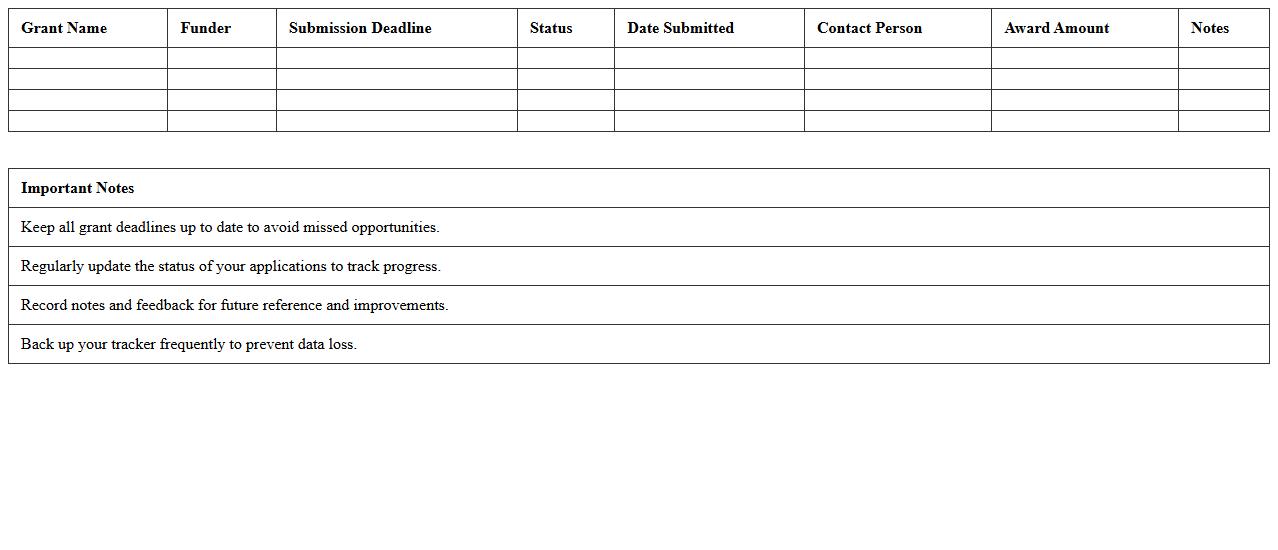 | Grant Name | Funder | Submission Deadline | Status | Date Submitted | Contact Person | Award Amount | Notes |
|---|---|---|---|---|---|---|---|
| | | | | | | | |
| | | | | | | | |
| | | | | | | | |
| | | | | | | | |

| Important Notes |
|---|
| Keep all grant deadlines up to date to avoid missed opportunities. |
| Regularly update the status of your applications to track progress. |
| Record notes and feedback for future reference and improvements. |
| Back up your tracker frequently to prevent data loss. |